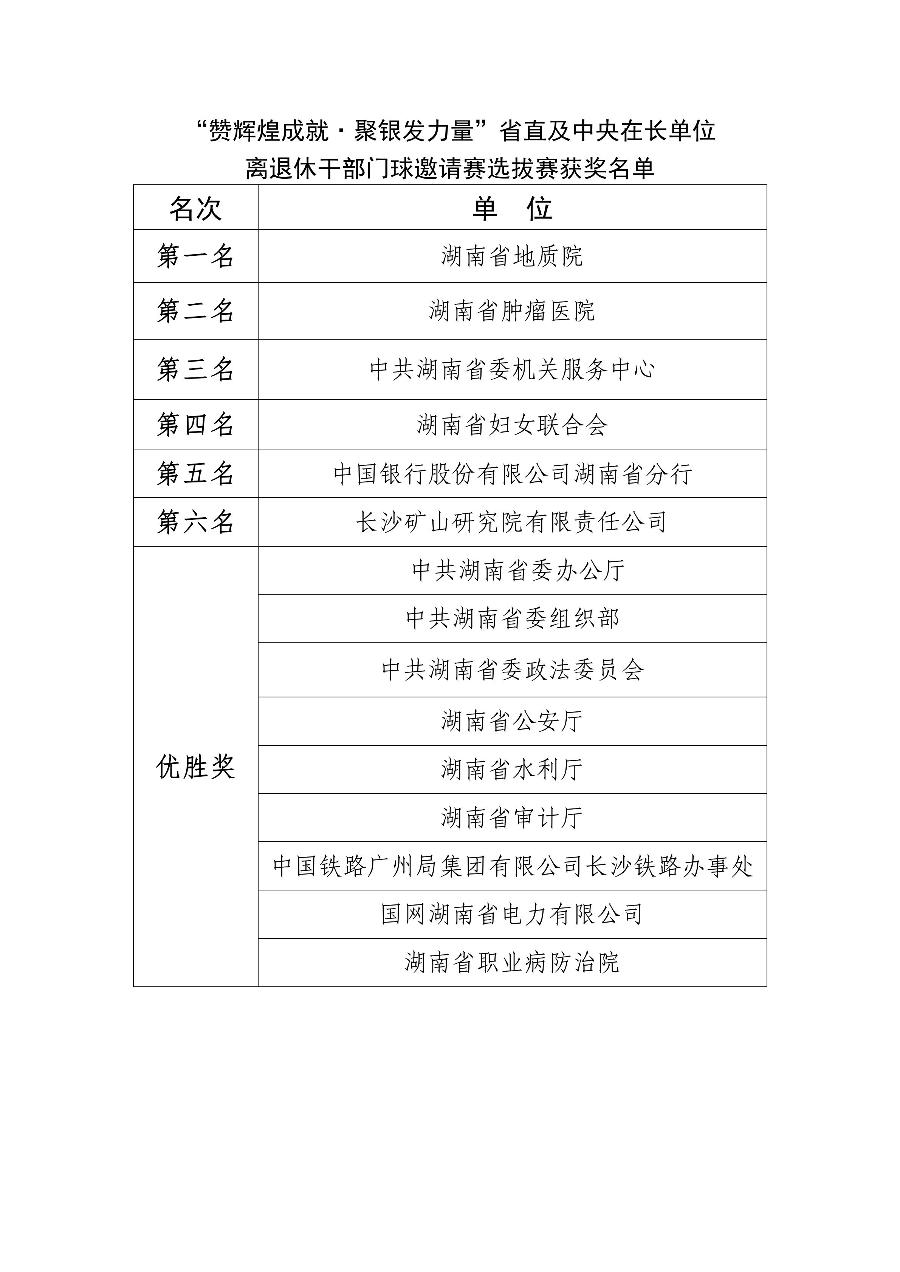 “赞辉煌成就·聚银发力量”省直及中央在长单位
离退休干部门球邀请赛选拔赛获奖名单

| 名次 | 单　位 |
|---|---|
| 第一名 | 湖南省地质院 |
| 第二名 | 湖南省肿瘤医院 |
| 第三名 | 中共湖南省委机关服务中心 |
| 第四名 | 湖南省妇女联合会 |
| 第五名 | 中国银行股份有限公司湖南省分行 |
| 第六名 | 长沙矿山研究院有限责任公司 |
| 优胜奖 | 中共湖南省委办公厅 |
| | 中共湖南省委组织部 |
| | 中共湖南省委政法委员会 |
| | 湖南省公安厅 |
| | 湖南省水利厅 |
| | 湖南省审计厅 |
| | 中国铁路广州局集团有限公司长沙铁路办事处 |
| | 国网湖南省电力有限公司 |
| | 湖南省职业病防治院 |